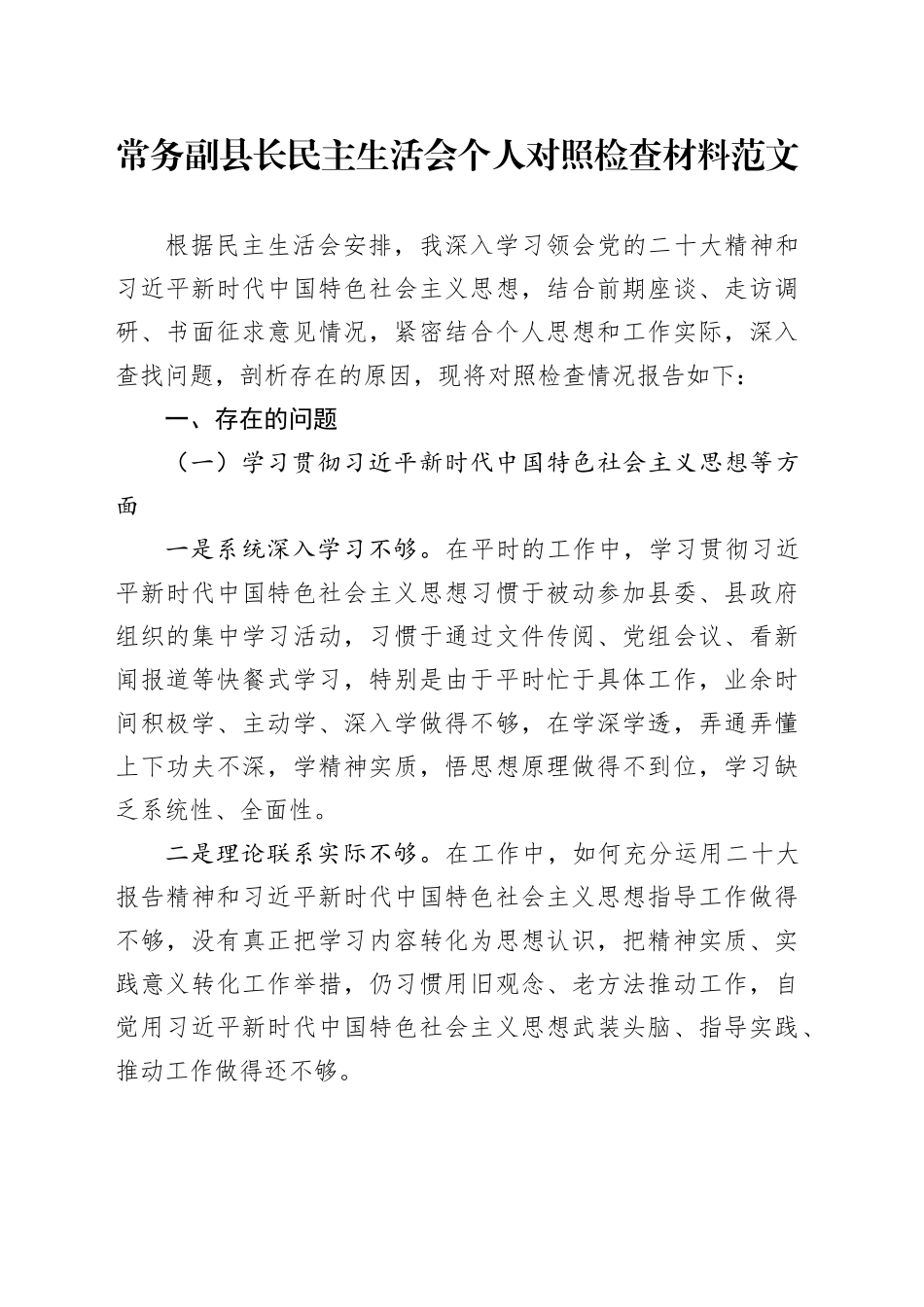 常务副县长民主生活会个人对照检查材料范文

根据民主生活会安排，我深入学习领会党的二十大精神和习近平新时代中国特色社会主义思想，结合前期座谈、走访调研、书面征求意见情况，紧密结合个人思想和工作实际，深入查找问题，剖析存在的原因，现将对照检查情况报告如下：

一、存在的问题

（一）学习贯彻习近平新时代中国特色社会主义思想等方面

一是系统深入学习不够。在平时的工作中，学习贯彻习近平新时代中国特色社会主义思想习惯于被动参加县委、县政府组织的集中学习活动，习惯于通过文件传阅、党组会议、看新闻报道等快餐式学习，特别是由于平时忙于具体工作，业余时间积极学、主动学、深入学做得不够，在学深学透，弄通弄懂上下功夫不深，学精神实质，悟思想原理做得不到位，学习缺乏系统性、全面性。

二是理论联系实际不够。在工作中，如何充分运用二十大报告精神和习近平新时代中国特色社会主义思想指导工作做得不够，没有真正把学习内容转化为思想认识，把精神实质、实践意义转化工作举措，仍习惯用旧观念、老方法推动工作，自觉用习近平新时代中国特色社会主义思想武装头脑、指导实践、推动工作做得还不够。